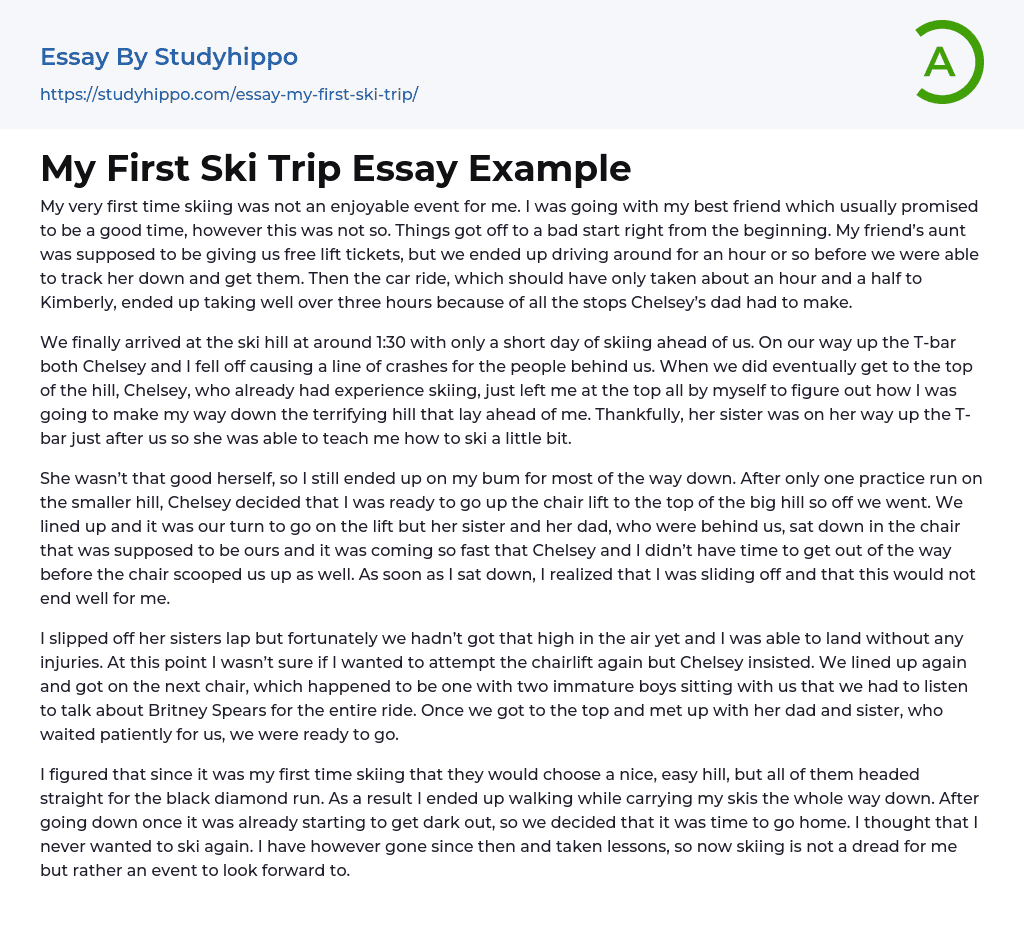 Essay By Studyhippo
https://studyhippo.com/essay-my-first-ski-trip/

A

My First Ski Trip Essay Example

My very first time skiing was not an enjoyable event for me. I was going with my best friend which usually promised to be a good time, however this was not so. Things got off to a bad start right from the beginning. My friend's aunt was supposed to be giving us free lift tickets, but we ended up driving around for an hour or so before we were able to track her down and get them. Then the car ride, which should have only taken about an hour and a half to Kimberly, ended up taking well over three hours because of all the stops Chelsey's dad had to make.

We finally arrived at the ski hill at around 1:30 with only a short day of skiing ahead of us. On our way up the T-bar both Chelsey and I fell off causing a line of crashes for the people behind us. When we did eventually get to the top of the hill, Chelsey, who already had experience skiing, just left me at the top all by myself to figure out how I was going to make my way down the terrifying hill that lay ahead of me. Thankfully, her sister was on her way up the T-bar just after us so she was able to teach me how to ski a little bit.

She wasn't that good herself, so I still ended up on my bum for most of the way down. After only one practice run on the smaller hill, Chelsey decided that I was ready to go up the chair lift to the top of the big hill so off we went. We lined up and it was our turn to go on the lift but her sister and her dad, who were behind us, sat down in the chair that was supposed to be ours and it was coming so fast that Chelsey and I didn't have time to get out of the way before the chair scooped us up as well. As soon as I sat down, I realized that I was sliding off and that this would not end well for me.

I slipped off her sisters lap but fortunately we hadn't got that high in the air yet and I was able to land without any injuries. At this point I wasn't sure if I wanted to attempt the chairlift again but Chelsey insisted. We lined up again and got on the next chair, which happened to be one with two immature boys sitting with us that we had to listen to talk about Britney Spears for the entire ride. Once we got to the top and met up with her dad and sister, who waited patiently for us, we were ready to go.

I figured that since it was my first time skiing that they would choose a nice, easy hill, but all of them headed straight for the black diamond run. As a result I ended up walking while carrying my skis the whole way down. After going down once it was already starting to get dark out, so we decided that it was time to go home. I thought that I never wanted to ski again. I have however gone since then and taken lessons, so now skiing is not a dread for me but rather an event to look forward to.